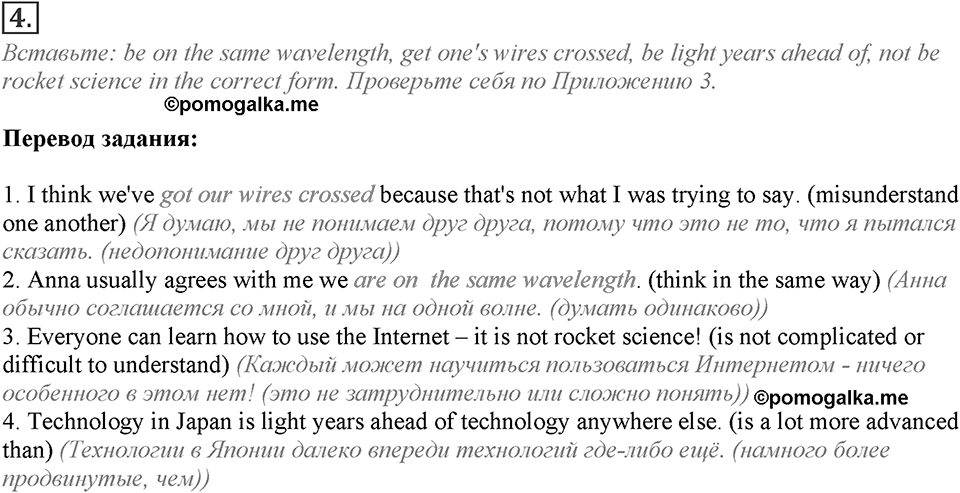 4.

Вставьте: be on the same wavelength, get one's wires crossed, be light years ahead of, not be rocket science in the correct form. Проверьте себя по Приложению 3.

©pomogalka.me

Перевод задания:

1. I think we've got our wires crossed because that's not what I was trying to say. (misunderstand one another) (Я думаю, мы не понимаем друг друга, потому что это не то, что я пытался сказать. (недопонимание друг друга))
2. Anna usually agrees with me we are on the same wavelength. (think in the same way) (Анна обычно соглашается со мной, и мы на одной волне. (думать одинаково))
3. Everyone can learn how to use the Internet – it is not rocket science! (is not complicated or difficult to understand) (Каждый может научиться пользоваться Интернетом - ничего особенного в этом нет! (это не затруднительно или сложно понять)) ©pomogalka.me
4. Technology in Japan is light years ahead of technology anywhere else. (is a lot more advanced than) (Технологии в Японии далеко впереди технологий где-либо ещё. (намного более продвинутые, чем))